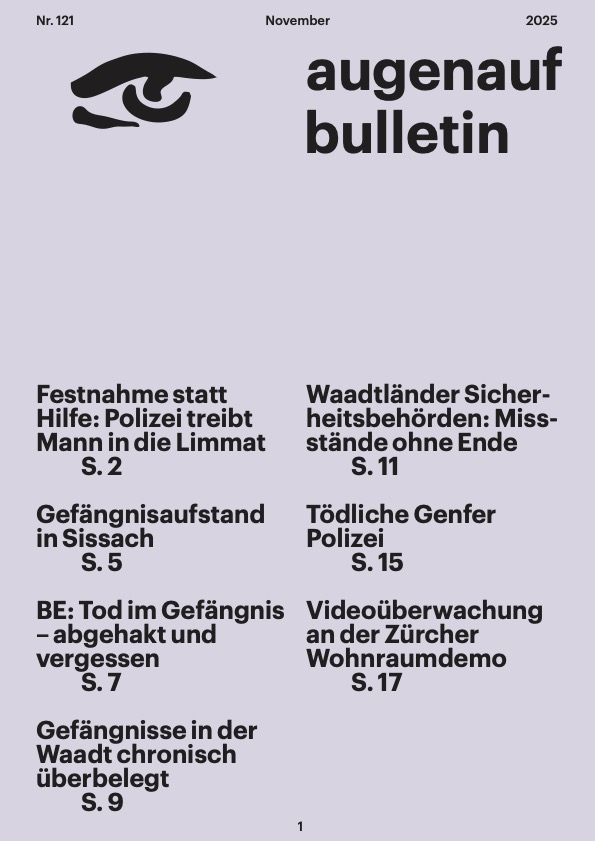 Nr. 121 November 2025

augenauf bulletin

Festnahme statt Hilfe: Polizei treibt Mann in die Limmat
S. 2

Gefängnisaufstand in Sissach
S. 5

BE: Tod im Gefängnis – abgehakt und vergessen
S. 7

Gefängnisse in der Waadt chronisch überbelegt
S. 9

Waadtländer Sicherheitsbehörden: Missstände ohne Ende
S. 11

Tödliche Genfer Polizei
S. 15

Videoüberwachung an der Zürcher Wohnraumdemo
S. 17

1